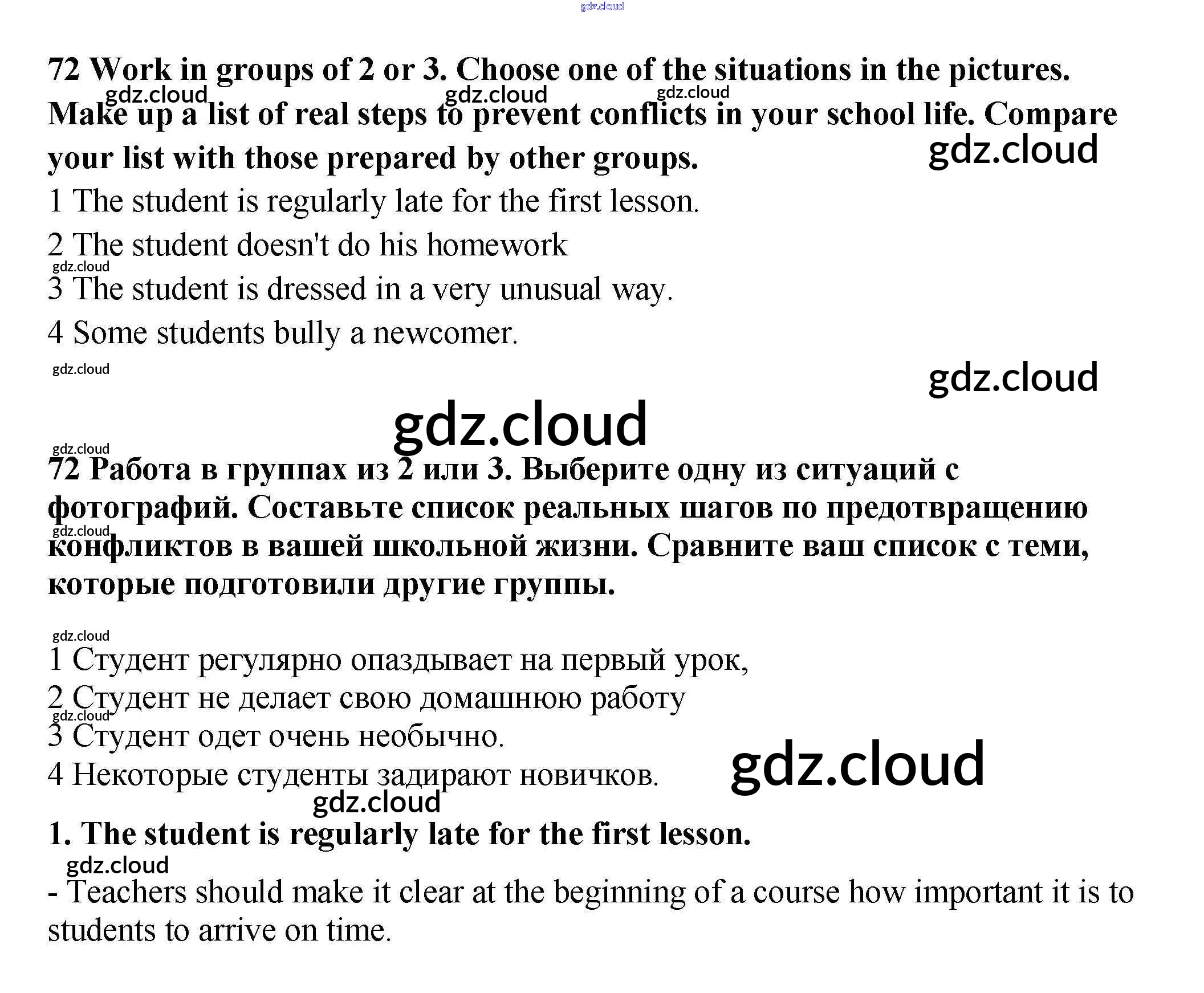 gdz.cloud

72 Work in groups of 2 or 3. Choose one of the situations in the pictures. Make up a list of real steps to prevent conflicts in your school life. Compare your list with those prepared by other groups.

gdz.cloud gdz.cloud gdz.cloud gdz.cloud

1 The student is regularly late for the first lesson.

2 The student doesn't do his homework

gdz.cloud

3 The student is dressed in a very unusual way.

4 Some students bully a newcomer.

gdz.cloud

gdz.cloud

gdz.cloud

gdz.cloud

72 Работа в группах из 2 или 3. Выберите одну из ситуаций с фотографий. Составьте список реальных шагов по предотвращению конфликтов в вашей школьной жизни. Сравните ваш список с теми, которые подготовили другие группы.

gdz.cloud

gdz.cloud

1 Студент регулярно опаздывает на первый урок,

2 Студент не делает свою домашнюю работу

gdz.cloud

3 Студент одет очень необычно.

4 Некоторые студенты задирают новичков.

gdz.cloud

gdz.cloud

1. The student is regularly late for the first lesson.

gdz.cloud

- Teachers should make it clear at the beginning of a course how important it is to students to arrive on time.